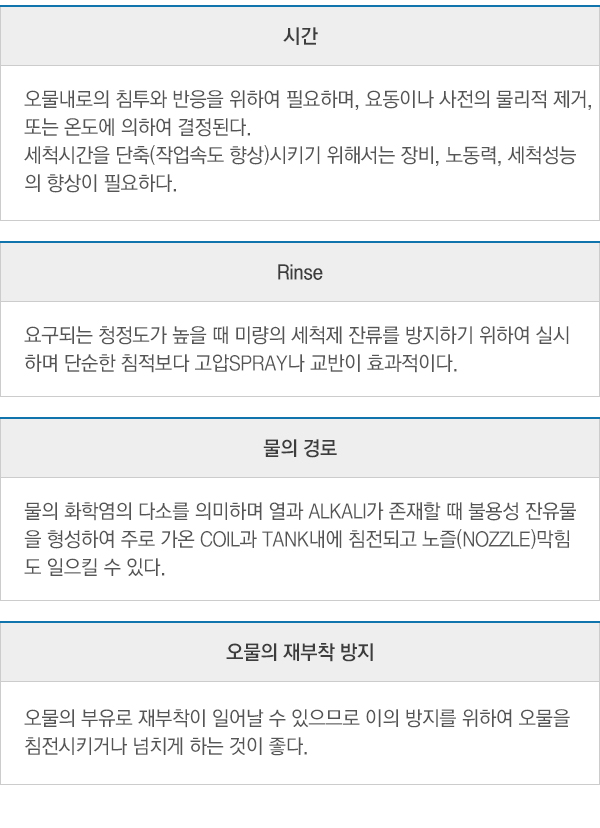 시간

오물내로의 침투와 반응을 위하여 필요하며, 요동이나 사전의 물리적 제거, 또는 온도에 의하여 결정된다.
세척시간을 단축(작업속도 향상)시키기 위해서는 장비, 노동력, 세척성능의 향상이 필요하다.

Rinse

요구되는 청정도가 높을 때 미량의 세척제 잔류를 방지하기 위하여 실시하며 단순한 침적보다 고압SPRAY나 교반이 효과적이다.

물의 경로

물의 화학염의 다소를 의미하며 열과 ALKALI가 존재할 때 불용성 잔유물을 형성하여 주로 가온 COIL과 TANK내에 침전되고 노즐(NOZZLE)막힘도 일으킬 수 있다.

오물의 재부착 방지

오물의 부유로 재부착이 일어날 수 있으므로 이의 방지를 위하여 오물을 침전시키거나 넘치게 하는 것이 좋다.